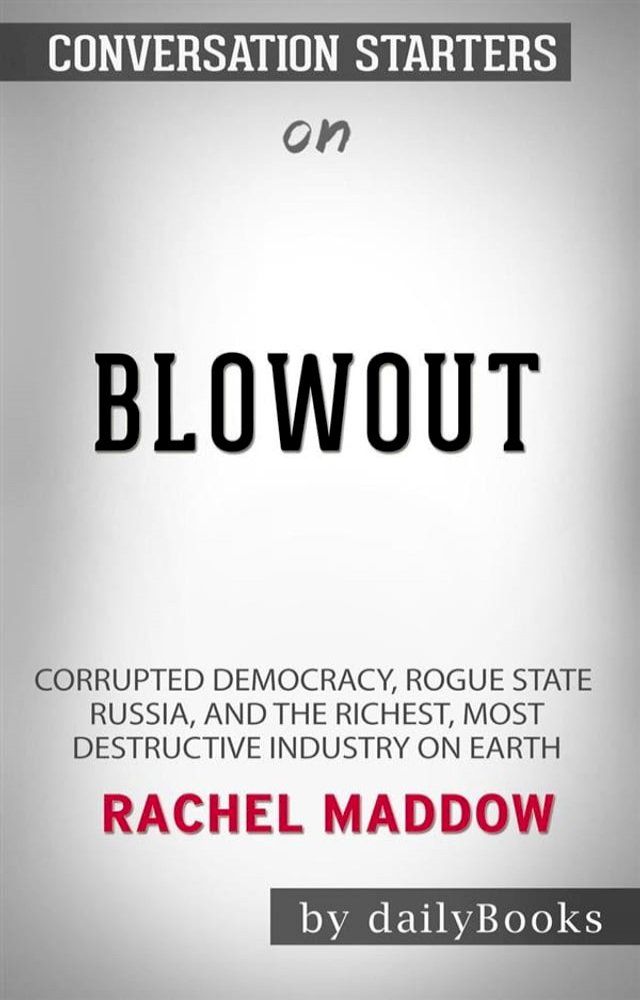 CONVERSATION STARTERS

on

BLOWOUT

CORRUPTED DEMOCRACY, ROGUE STATE RUSSIA, AND THE RICHEST, MOST DESTRUCTIVE INDUSTRY ON EARTH

RACHEL MADDOW

by dailyBooks